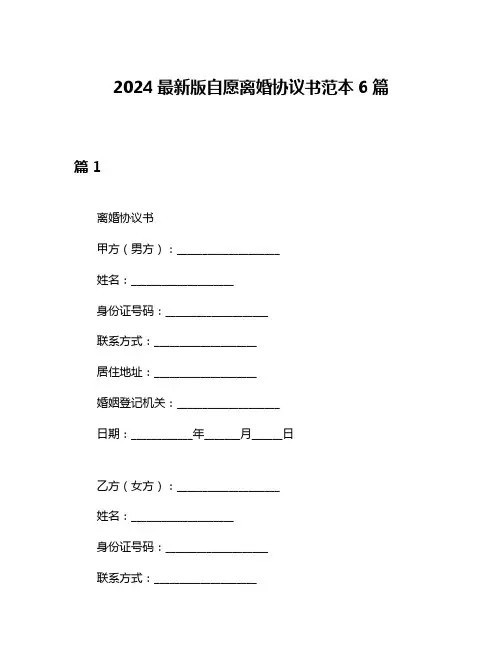 2024 最新版自愿离婚协议书范本 6 篇

篇 1

离婚协议书

甲方（男方）：__________________

姓名：__________________

身份证号码：__________________

联系方式：__________________

居住地址：__________________

婚姻登记机关：__________________

日期：__________年______月_____日

乙方（女方）：__________________

姓名：__________________

身份证号码：__________________

联系方式：__________________